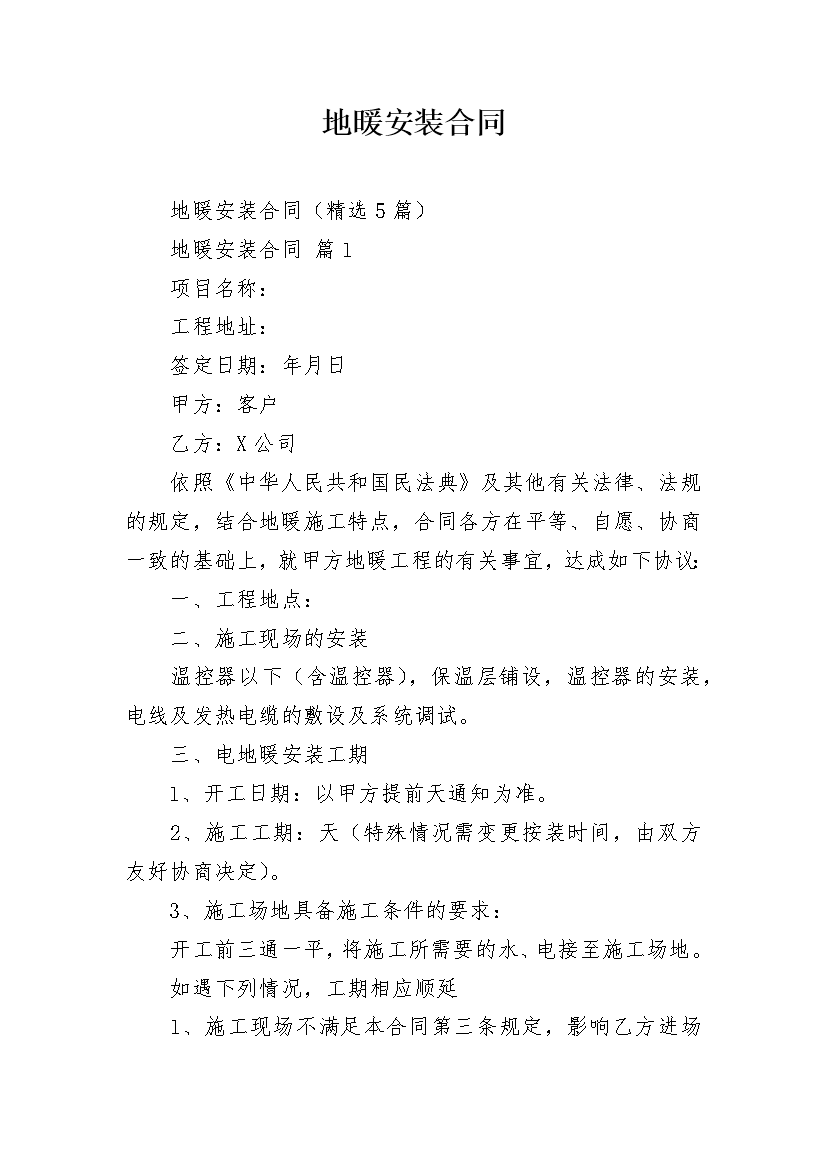 地暖安装合同

地暖安装合同（精选5篇）

地暖安装合同 篇1

项目名称：

工程地址：

签定日期：年月日

甲方：客户

乙方：X公司

依照《中华人民共和国民法典》及其他有关法律、法规的规定，结合地暖施工特点，合同各方在平等、自愿、协商一致的基础上，就甲方地暖工程的有关事宜，达成如下协议：

一、工程地点：

二、施工现场的安装

温控器以下（含温控器），保温层铺设，温控器的安装，电线及发热电缆的敷设及系统调试。

三、电地暖安装工期

1、开工日期：以甲方提前天通知为准。

2、施工工期：天（特殊情况需变更按装时间，由双方友好协商决定）。

3、施工场地具备施工条件的要求：

开工前三通一平，将施工所需要的水、电接至施工场地。

如遇下列情况，工期相应顺延

1、施工现场不满足本合同第三条规定，影响乙方进场